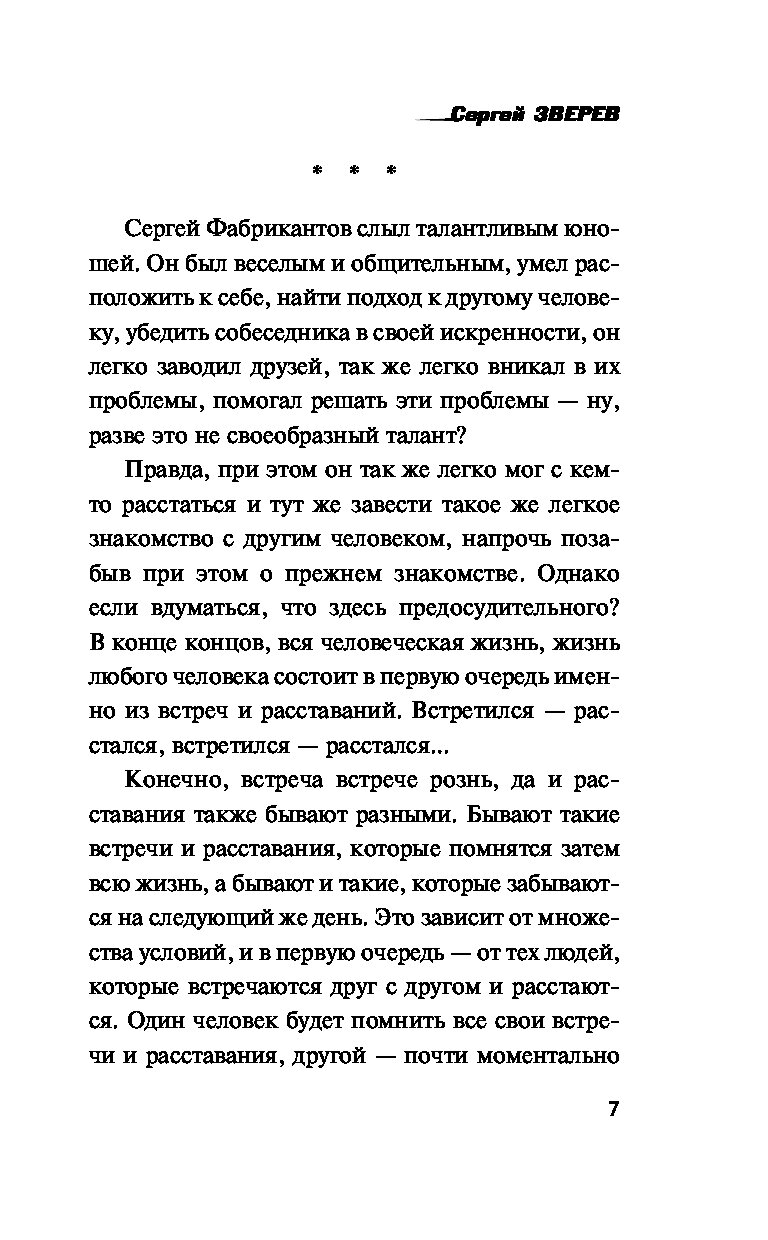 Сергей ЗВЕРЕВ

* * *

Сергей Фабрикантов слыл талантливым юношей. Он был веселым и общительным, умел расположить к себе, найти подход к другому человеку, убедить собеседника в своей искренности, он легко заводил друзей, так же легко вникал в их проблемы, помогал решать эти проблемы — ну, разве это не своеобразный талант?

Правда, при этом он так же легко мог с кем-то расстаться и тут же завести такое же легкое знакомство с другим человеком, напрочь позабыв при этом о прежнем знакомстве. Однако если вдуматься, что здесь предосудительного? В конце концов, вся человеческая жизнь, жизнь любого человека состоит в первую очередь именно из встреч и расставаний. Встретился — расстался, встретился — расстался...

Конечно, встреча встрече рознь, да и расставания также бывают разными. Бывают такие встречи и расставания, которые помнятся затем всю жизнь, а бывают и такие, которые забываются на следующий же день. Это зависит от множества условий, и в первую очередь — от тех людей, которые встречаются друг с другом и расстаются. Один человек будет помнить все свои встречи и расставания, другой — почти моментально

7